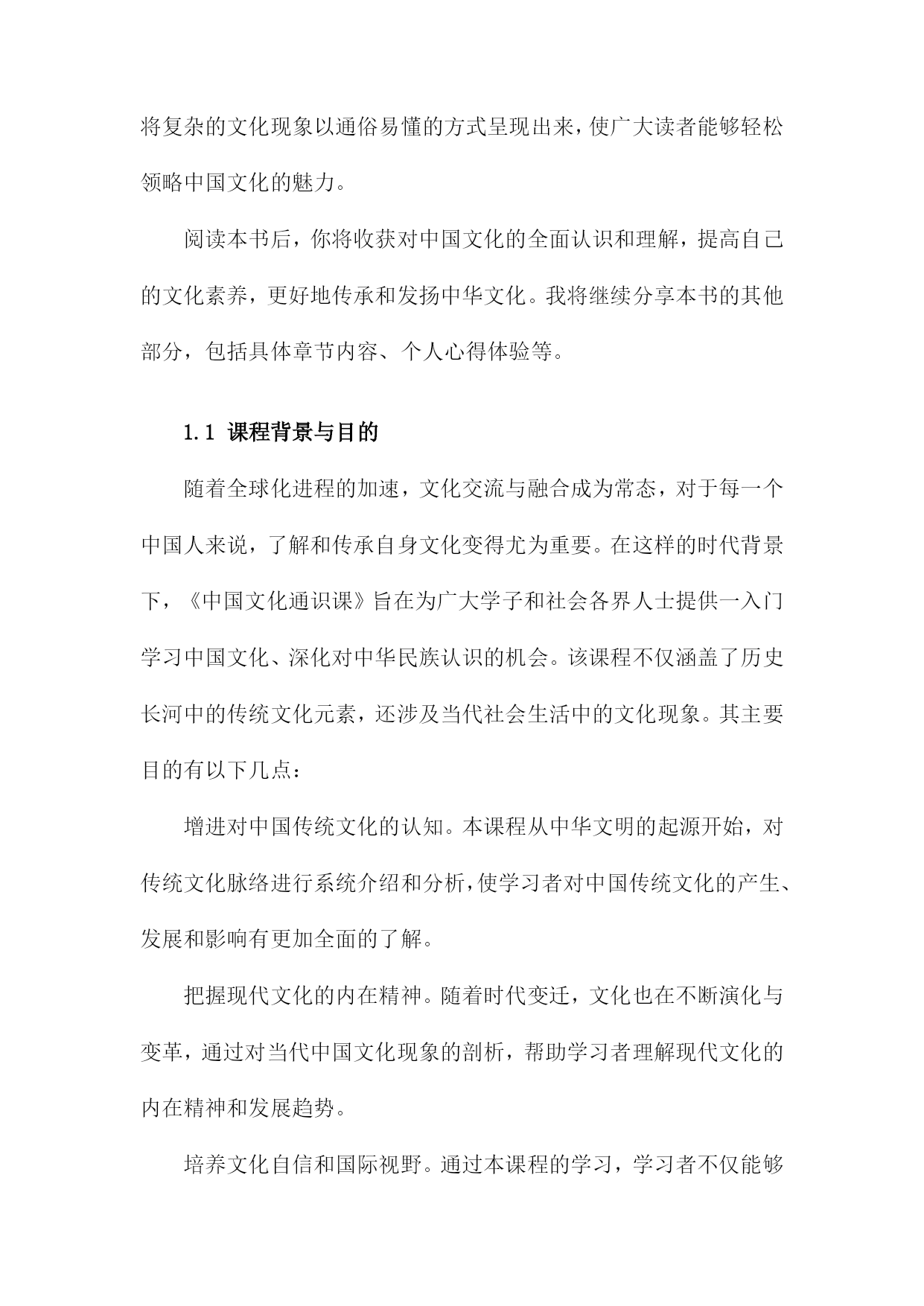 将复杂的文化现象以通俗易懂的方式呈现出来，使广大读者能够轻松领略中国文化的魅力。

阅读本书后，你将收获对中国文化的全面认识和理解，提高自己的文化素养，更好地传承和发扬中华文化。我将继续分享本书的其他部分，包括具体章节内容、个人心得体验等。

1.1 课程背景与目的

随着全球化进程的加速，文化交流与融合成为常态，对于每一个中国人来说，了解和传承自身文化变得尤为重要。在这样的时代背景下，《中国文化通识课》旨在为广大学子和社会各界人士提供一入门学习中国文化、深化对中华民族认识的机会。该课程不仅涵盖了历史长河中的传统文化元素，还涉及当代社会生活中的文化现象。其主要目的有以下几点：

增进对中国传统文化的认知。本课程从中华文明的起源开始，对传统文化脉络进行系统介绍和分析，使学习者对中国传统文化的产生、发展和影响有更加全面的了解。

把握现代文化的内在精神。随着时代变迁，文化也在不断演化与变革，通过对当代中国文化现象的剖析，帮助学习者理解现代文化的内在精神和发展趋势。

培养文化自信和国际视野。通过本课程的学习，学习者不仅能够